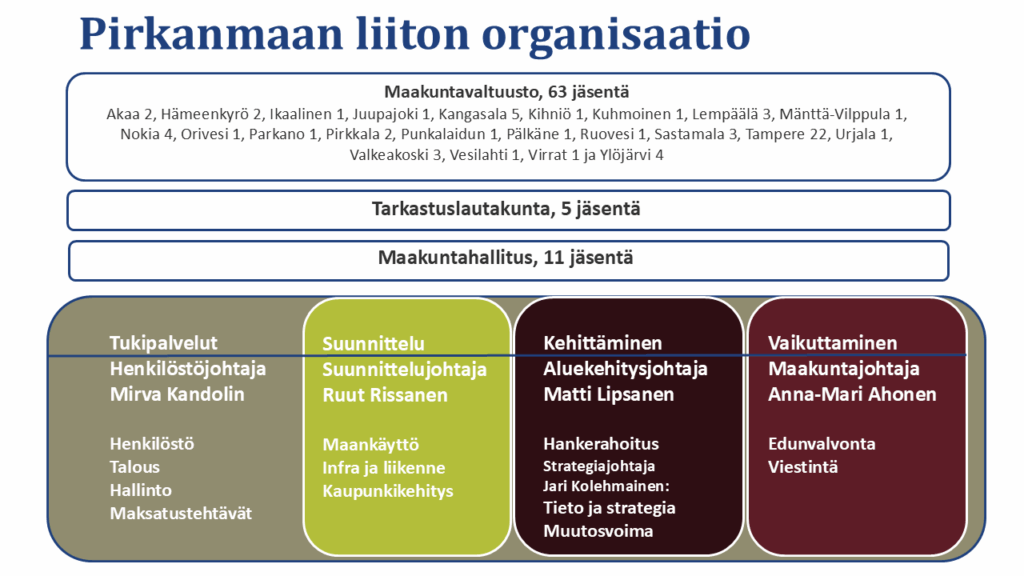 Pirkanmaan liiton organisaatio

Maakuntavaltuusto, 63 jäsentä
Akaa 2, Hämeenkyrö 2, Ikaalinen 1, Juupajoki 1, Kangasala 5, Kihniö 1, Kuhmoinen 1, Lempäälä 3, Mänttä-Vilppula 1, Nokia 4, Orivesi 1, Parkano 1, Pirkkala 2, Punkalaidun 1, Pälkäne 1, Ruovesi 1, Sastamala 3, Tampere 22, Urjala 1, Valkeakoski 3, Vesilahti 1, Virrat 1 ja Ylöjärvi 4

Tarkastuslautakunta, 5 jäsentä

Maakuntahallitus, 11 jäsentä

Tukipalvelut
Henkilöstöjohtaja
Mirva Kandolin

Henkilöstö
Talous
Hallinto
Maksatustehtävät

Suunnittelu
Suunnittelujohtaja
Ruut Rissanen

Maankäyttö
Infra ja liikenne
Kaupunkikehitys

Kehittäminen
Aluekehitysjohtaja
Matti Lipsanen

Hankerahoitus
Strategiajohtaja
Jari Kolehmainen:
Tieto ja strategia
Muutosvoima

Vaikuttaminen
Maakuntajohtaja
Anna-Mari Ahonen

Edunvalvonta
Viestintä